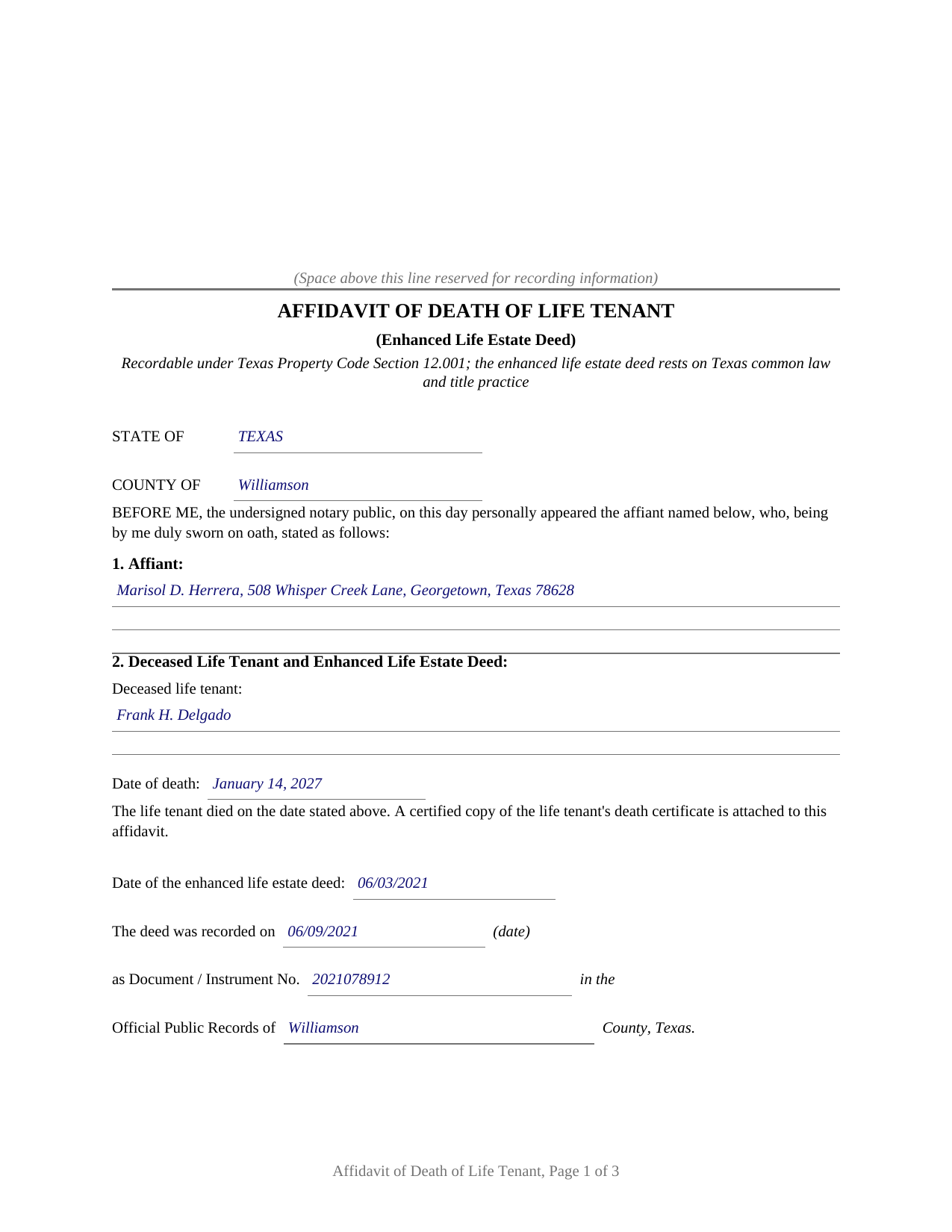 (Space above this line reserved for recording information)

AFFIDAVIT OF DEATH OF LIFE TENANT

(Enhanced Life Estate Deed)

Recordable under Texas Property Code Section 12.001; the enhanced life estate deed rests on Texas common law and title practice

STATE OF TEXAS

COUNTY OF Williamson

BEFORE ME, the undersigned notary public, on this day personally appeared the affiant named below, who, being by me duly sworn on oath, stated as follows:

1. Affiant:

Marisol D. Herrera, 508 Whisper Creek Lane, Georgetown, Texas 78628

2. Deceased Life Tenant and Enhanced Life Estate Deed:

Deceased life tenant:

Frank H. Delgado

Date of death: January 14, 2027

The life tenant died on the date stated above. A certified copy of the life tenant's death certificate is attached to this affidavit.

Date of the enhanced life estate deed: 06/03/2021

The deed was recorded on 06/09/2021 (date)

as Document / Instrument No. 2021078912 in the

Official Public Records of Williamson County, Texas.

Affidavit of Death of Life Tenant, Page 1 of 3